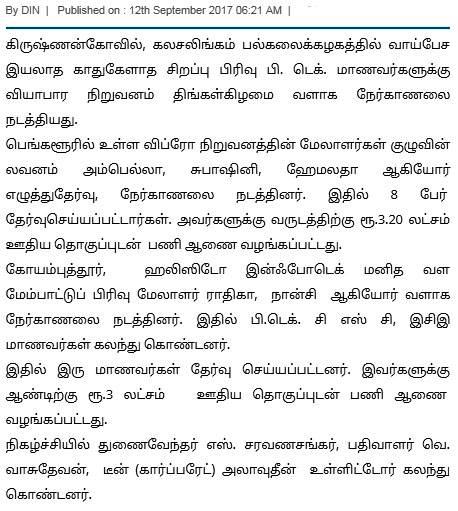 By DIN | Published on : 12th September 2017 06:21 AM |

கிருஷ்ணன்கோவில், கலசலிங்கம் பல்கலைக்கழகத்தில் வாய்பேச இயலாத காதுகேளாத சிறப்பு பிரிவு பி. டெக். மாணவர்களுக்கு வியாபார நிறுவனம் திங்கள்கிழமை வளாக நேர்காணலை நடத்தியது.

பெங்களூரில் உள்ள விப்ரோ நிறுவனத்தின் மேலாளர்கள் குழுவின் லவனம் அம்பெல்லா, சுபாஷினி, ஹேமலதா ஆகியோர் எழுத்துதேர்வு, நேர்காணலை நடத்தினர். இதில் 8 பேர் தேர்வுசெய்யப்பட்டார்கள். அவர்களுக்கு வருடத்திற்கு ரூ.3.20 லட்சம் ஊதிய தொகுப்புடன் பணி ஆணை வழங்கப்பட்டது.

கோயம்புத்தூர், ஹலிஸிடோ இன்ஃபோடெக் மனித வள மேம்பாட்டுப் பிரிவு மேலாளர் ராதிகா, நான்சி ஆகியோர் வளாக நேர்காணலை நடத்தினர். இதில் பி.டெக். சி எஸ் சி, இசிஇ மாணவர்கள் கலந்து கொண்டனர்.

இதில் இரு மாணவர்கள் தேர்வு செய்யப்பட்டனர். இவர்களுக்கு ஆண்டிற்கு ரூ.3 லட்சம் ஊதிய தொகுப்புடன் பணி ஆணை வழங்கப்பட்டது.

நிகழ்ச்சியில் துணைவேந்தர் எஸ். சரவணசங்கர், பதிவாளர் வெ. வாசுதேவன், டீன் (கார்ப்பரேட்) அலாவுதீன் உள்ளிட்டோர் கலந்து கொண்டனர்.